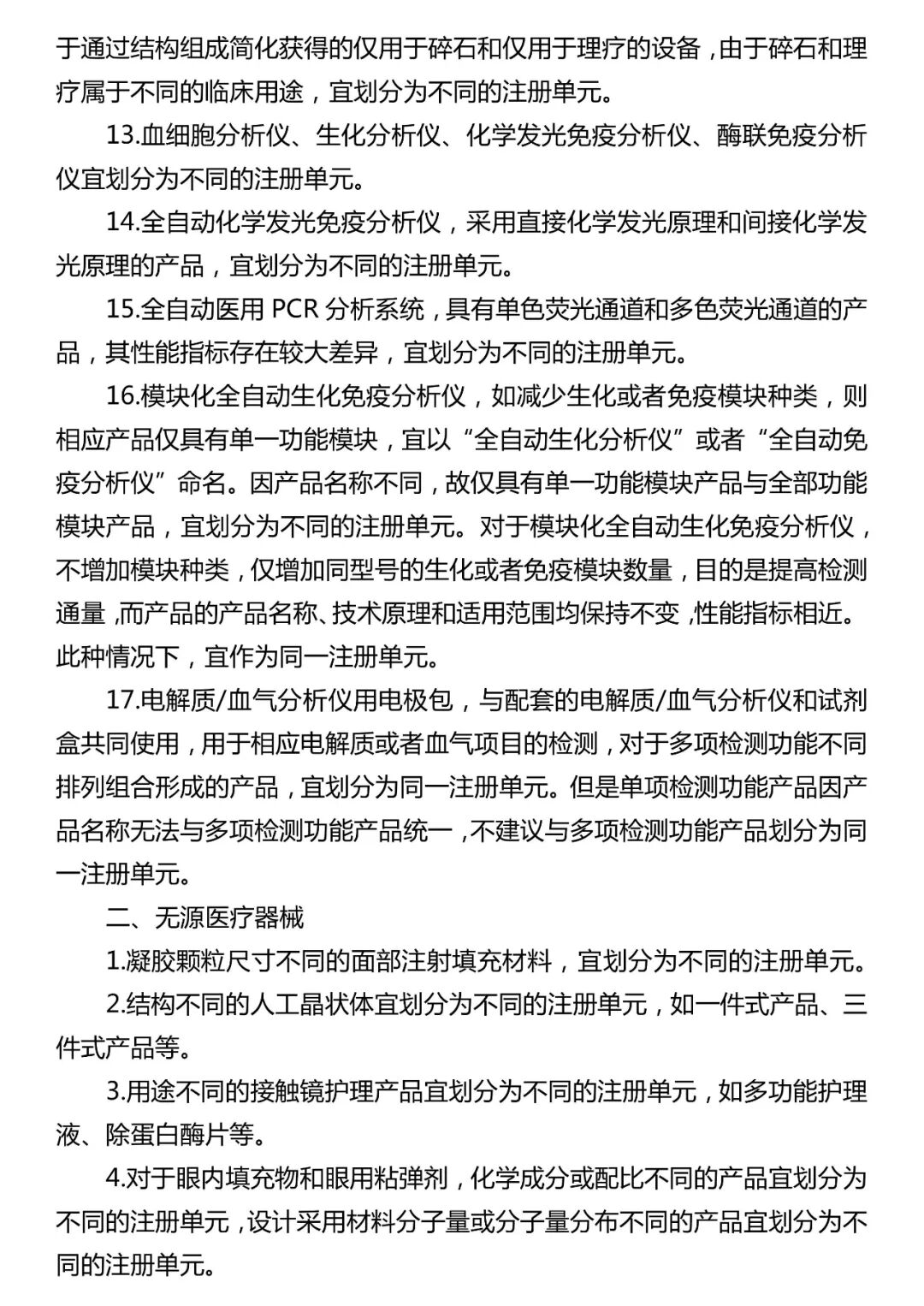 于通过结构组成简化获得的仅用于碎石和仅用于理疗的设备，由于碎石和理疗属于不同的临床用途，宜划分为不同的注册单元。

13.血细胞分析仪、生化分析仪、化学发光免疫分析仪、酶联免疫分析仪宜划分为不同的注册单元。

14.全自动化学发光免疫分析仪，采用直接化学发光原理和间接化学发光原理的产品，宜划分为不同的注册单元。

15.全自动医用 PCR 分析系统，具有单色荧光通道和多色荧光通道的产品，其性能指标存在较大差异，宜划分为不同的注册单元。

16.模块化全自动生化免疫分析仪，如减少生化或者免疫模块种类，则相应产品仅具有单一功能模块，宜以“全自动生化分析仪”或者“全自动免疫分析仪”命名。因产品名称不同，故仅具有单一功能模块产品与全部功能模块产品，宜划分为不同的注册单元。对于模块化全自动生化免疫分析仪，不增加模块种类，仅增加同型号的生化或者免疫模块数量，目的是提高检测通量，而产品的产品名称、技术原理和适用范围均保持不变，性能指标相近。此种情况下，宜作为同一注册单元。

17.电解质/血气分析仪用电极包，与配套的电解质/血气分析仪和试剂盒共同使用，用于相应电解质或者血气项目的检测，对于多项检测功能不同排列组合形成的产品，宜划分为同一注册单元。但是单项检测功能产品因产品名称无法与多项检测功能产品统一，不建议与多项检测功能产品划分为同一注册单元。

二、无源医疗器械

1.凝胶颗粒尺寸不同的面部注射填充材料，宜划分为不同的注册单元。

2.结构不同的人工晶状体宜划分为不同的注册单元，如一件式产品、三件式产品等。

3.用途不同的接触镜护理产品宜划分为不同的注册单元，如多功能护理液、除蛋白酶片等。

4.对于眼内填充物和眼用粘弹剂，化学成分或配比不同的产品宜划分为不同的注册单元，设计采用材料分子量或分子量分布不同的产品宜划分为不同的注册单元。